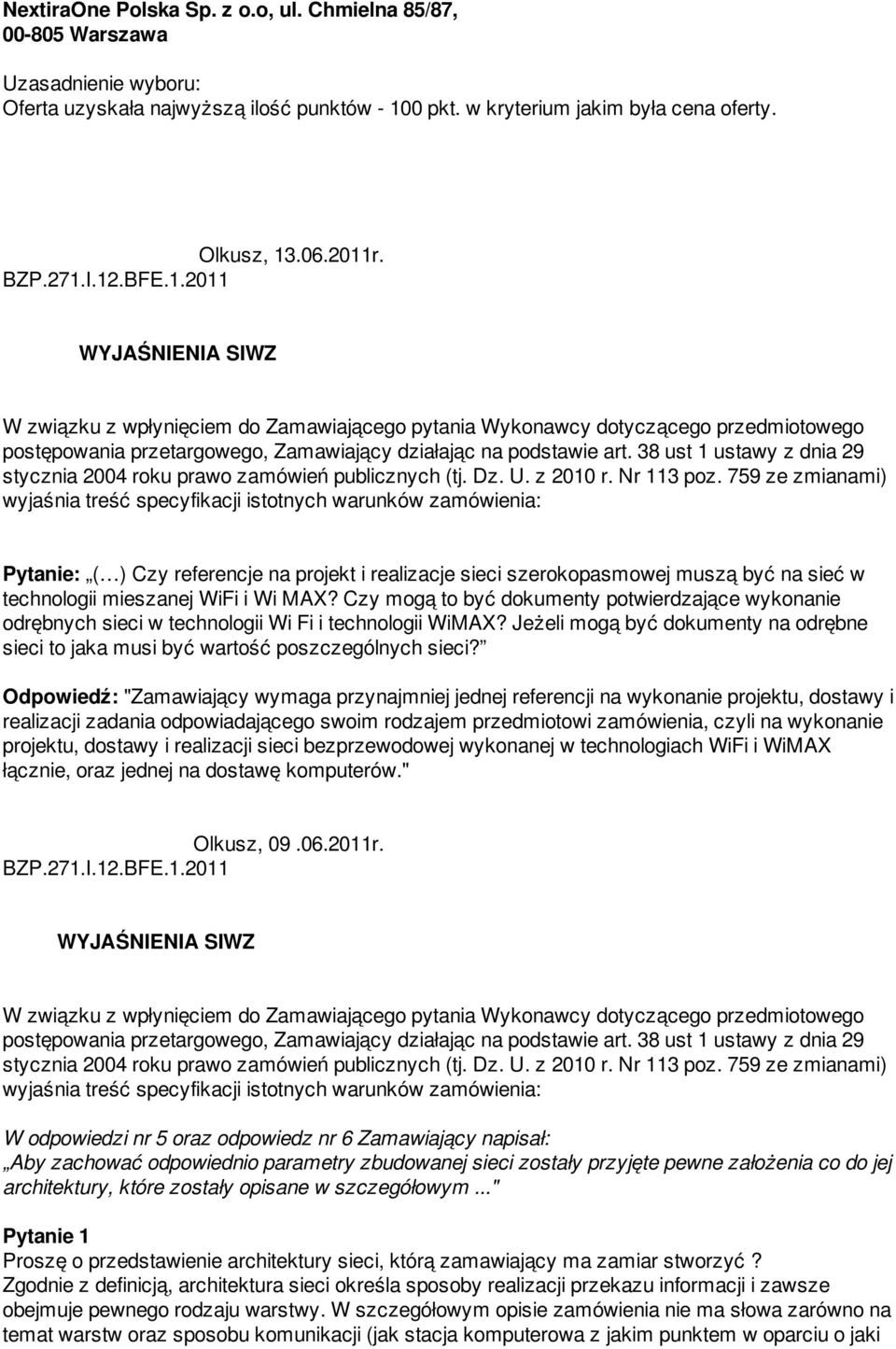 NextiraOne Polska Sp. z o.o, ul. Chmielna 85/87, 00-805 Warszawa

Uzasadnienie wyboru:
Oferta uzyskała najwyższą ilość punktów - 100 pkt. w kryterium jakim była cena oferty.

Olkusz, 13.06.2011r.
BZP.271.I.12.BFE.1.2011

WYJAŚNIENIA SIWZ

W związku z wpłynięciem do Zamawiającego pytania Wykonawcy dotyczącego przedmiotowego postępowania przetargowego, Zamawiający działając na podstawie art. 38 ust 1 ustawy z dnia 29 stycznia 2004 roku prawo zamówień publicznych (tj. Dz. U. z 2010 r. Nr 113 poz. 759 ze zmianami) wyjaśnia treść specyfikacji istotnych warunków zamówienia:

Pytanie: „(…) Czy referencje na projekt i realizacje sieci szerokopasmowej muszą być na sieć w technologii mieszanej WiFi i Wi MAX? Czy mogą to być dokumenty potwierdzające wykonanie odrębnych sieci w technologii Wi Fi i technologii WiMAX? Jeżeli mogą być dokumenty na odrębne sieci to jaka musi być wartość poszczególnych sieci?”

Odpowiedź: "Zamawiający wymaga przynajmniej jednej referencji na wykonanie projektu, dostawy i realizacji zadania odpowiadającego swoim rodzajem przedmiotowi zamówienia, czyli na wykonanie projektu, dostawy i realizacji sieci bezprzewodowej wykonanej w technologiach WiFi i WiMAX łącznie, oraz jednej na dostawę komputerów."

Olkusz, 09 .06.2011r.
BZP.271.I.12.BFE.1.2011

WYJAŚNIENIA SIWZ

W związku z wpłynięciem do Zamawiającego pytania Wykonawcy dotyczącego przedmiotowego postępowania przetargowego, Zamawiający działając na podstawie art. 38 ust 1 ustawy z dnia 29 stycznia 2004 roku prawo zamówień publicznych (tj. Dz. U. z 2010 r. Nr 113 poz. 759 ze zmianami) wyjaśnia treść specyfikacji istotnych warunków zamówienia:

W odpowiedzi nr 5 oraz odpowiedz nr 6 Zamawiający napisał:
„Aby zachować odpowiednio parametry zbudowanej sieci zostały przyjęte pewne założenia co do jej architektury, które zostały opisane w szczegółowym ..."

Pytanie 1
Proszę o przedstawienie architektury sieci, którą zamawiający ma zamiar stworzyć ?
Zgodnie z definicją, architektura sieci określa sposoby realizacji przekazu informacji i zawsze obejmuje pewnego rodzaju warstwy. W szczegółowym opisie zamówienia nie ma słowa zarówno na temat warstw oraz sposobu komunikacji (jak stacja komputerowa z jakim punktem w oparciu o jaki